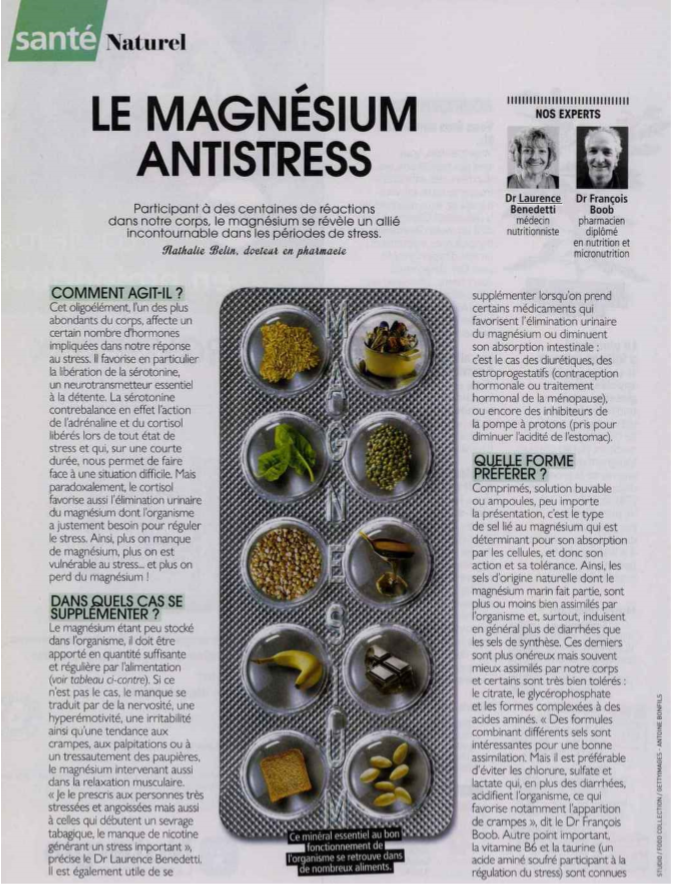 santé Naturel

LE MAGNÉSIUM ANTISTRESS

Participant à des centaines de réactions dans notre corps, le magnésium se révèle un allié incontournable dans les périodes de stress.

Nathalie Belin, docteur en pharmacie

NOS EXPERTS

Dr Laurence Benedetti
médecin nutritionniste

Dr François Boob
pharmacien diplômé en nutrition et micronutrition

COMMENT AGIT-IL ?
Cet oligoélément, l'un des plus abondants du corps, affecte un certain nombre d'hormones impliquées dans notre réponse au stress. Il favorise en particulier la libération de la sérotonine, un neurotransmetteur essentiel à la détente. La sérotonine contrebalance en effet l'action de l'adrénaline et du cortisol libérés lors de tout état de stress et qui, sur une courte durée, nous permet de faire face à une situation difficile. Mais paradoxalement, le cortisol favorise aussi l'élimination urinaire du magnésium dont l'organisme a justement besoin pour réguler le stress. Ainsi, plus on manque de magnésium, plus on est vulnérable au stress... et plus on perd du magnésium !

DANS QUELS CAS SE SUPPLÉMENTER ?
Le magnésium étant peu stocké dans l'organisme, il doit être apporté en quantité suffisante et régulière par l'alimentation (voir tableau ci-contre). Si ce n'est pas le cas, le manque se traduit par de la nervosité, une hyperémotivité, une irritabilité ainsi qu'une tendance aux crampes, aux palpitations ou à un tressautement des paupières, le magnésium intervenant aussi dans la relaxation musculaire. « Je le prescris aux personnes très stressées et angoissées mais aussi à celles qui débutent un sevrage tabagique, le manque de nicotine générant un stress important », précise le Dr Laurence Benedetti. Il est également utile de se

MAGNESIUM

Ce minéral essentiel au bon fonctionnement de l'organisme se retrouve dans de nombreux aliments.

supplémenter lorsqu'on prend certains médicaments qui favorisent l'élimination urinaire du magnésium ou diminuent son absorption intestinale : c'est le cas des diurétiques, des estroprogestatifs (contraception hormonale ou traitement hormonal de la ménopause), ou encore des inhibiteurs de la pompe à protons (pris pour diminuer l'acidité de l'estomac).

QUELLE FORME PRÉFÉRER ?
Comprimés, solution buvable ou ampoules, peu importe la présentation, c'est le type de sel lié au magnésium qui est déterminant pour son absorption par les cellules, et donc son action et sa tolérance. Ainsi, les sels d'origine naturelle dont le magnésium marin fait partie, sont plus ou moins bien assimilés par l'organisme et, surtout, induisent en général plus de diarrhées que les sels de synthèse. Ces derniers sont plus onéreux mais souvent mieux assimilés par notre corps et certains sont très bien tolérés : le citrate, le glycérophosphate et les formes complexées à des acides aminés. « Des formules combinant différents sels sont intéressantes pour une bonne assimilation. Mais il est préférable d'éviter les chlorure, sulfate et lactate qui, en plus des diarrhées, acidifient l'organisme, ce qui favorise notamment l'apparition de crampes », dit le Dr François Boob. Autre point important, la vitamine B6 et la taurine (un acide aminé soufré participant à la régulation du stress) sont connues

STUDIO / FOOD COLLECTION / GETTYIMAGES - ANTOINE BONFILS